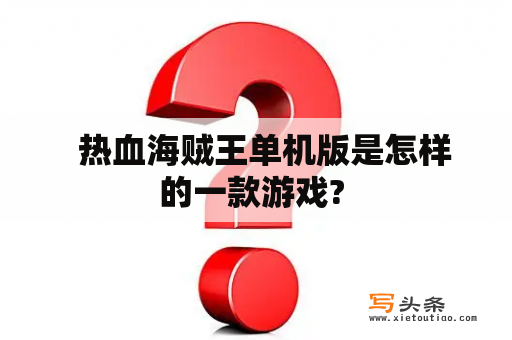 热血海贼王单机版是怎样的一款游戏？

写头条
www.xietoutiao.com